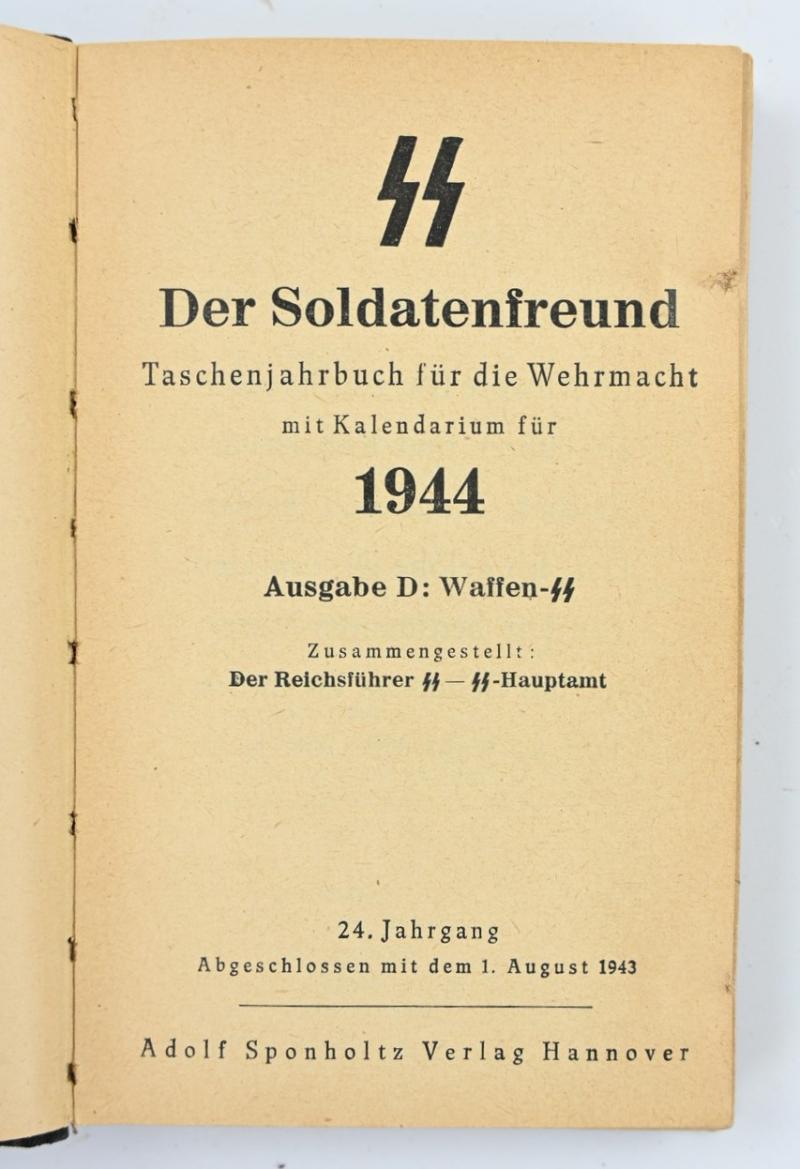 SS

Der Soldatenfreund

Taschenjahrbuch für die Wehrmacht

mit Kalendarium für

1944

Ausgabe D: Waffen-SS

Zusammengestellt:
Der Reichsführer SS — SS-Hauptamt

24. Jahrgang
Abgeschlossen mit dem 1. August 1943

Adolf Sponholtz Verlag Hannover